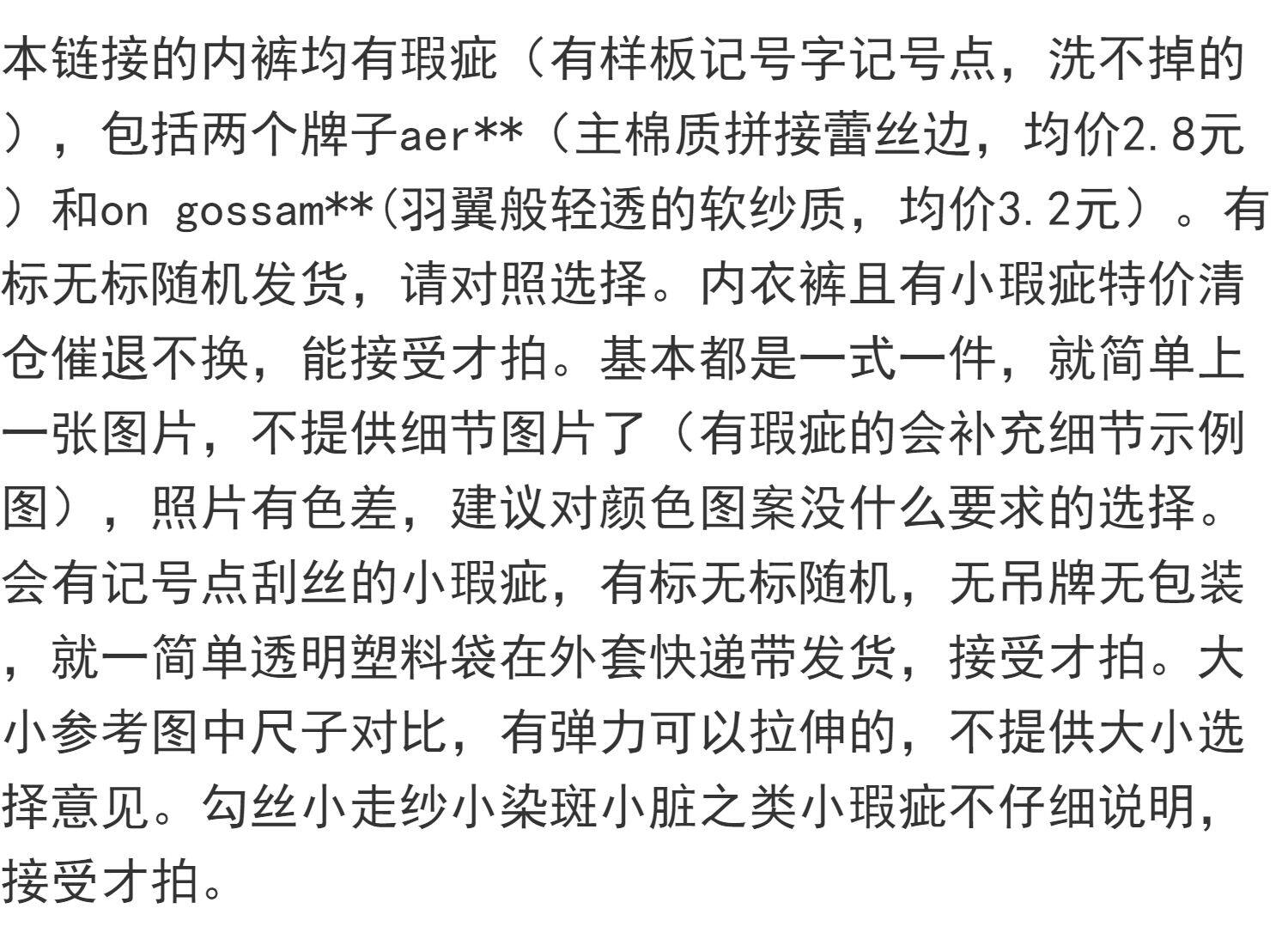 本链接的内裤均有瑕疵（有样板记号字记号点，洗不掉的），包括两个牌子aer**（主棉质拼接蕾丝边，均价2.8元）和on gossam**(羽翼般轻透的软纱质，均价3.2元）。有标无标随机发货，请对照选择。内衣裤且有小瑕疵特价清仓催退不换，能接受才拍。基本都是一式一件，就简单上一张图片，不提供细节图片了（有瑕疵的会补充细节示例图），照片有色差，建议对颜色图案没什么要求的选择。会有记号点刮丝的小瑕疵，有标无标随机，无吊牌无包装，就一简单透明塑料袋在外套快递带发货，接受才拍。大小参考图中尺子对比，有弹力可以拉伸的，不提供大小选择意见。勾丝小走纱小染斑小脏之类小瑕疵不仔细说明，接受才拍。